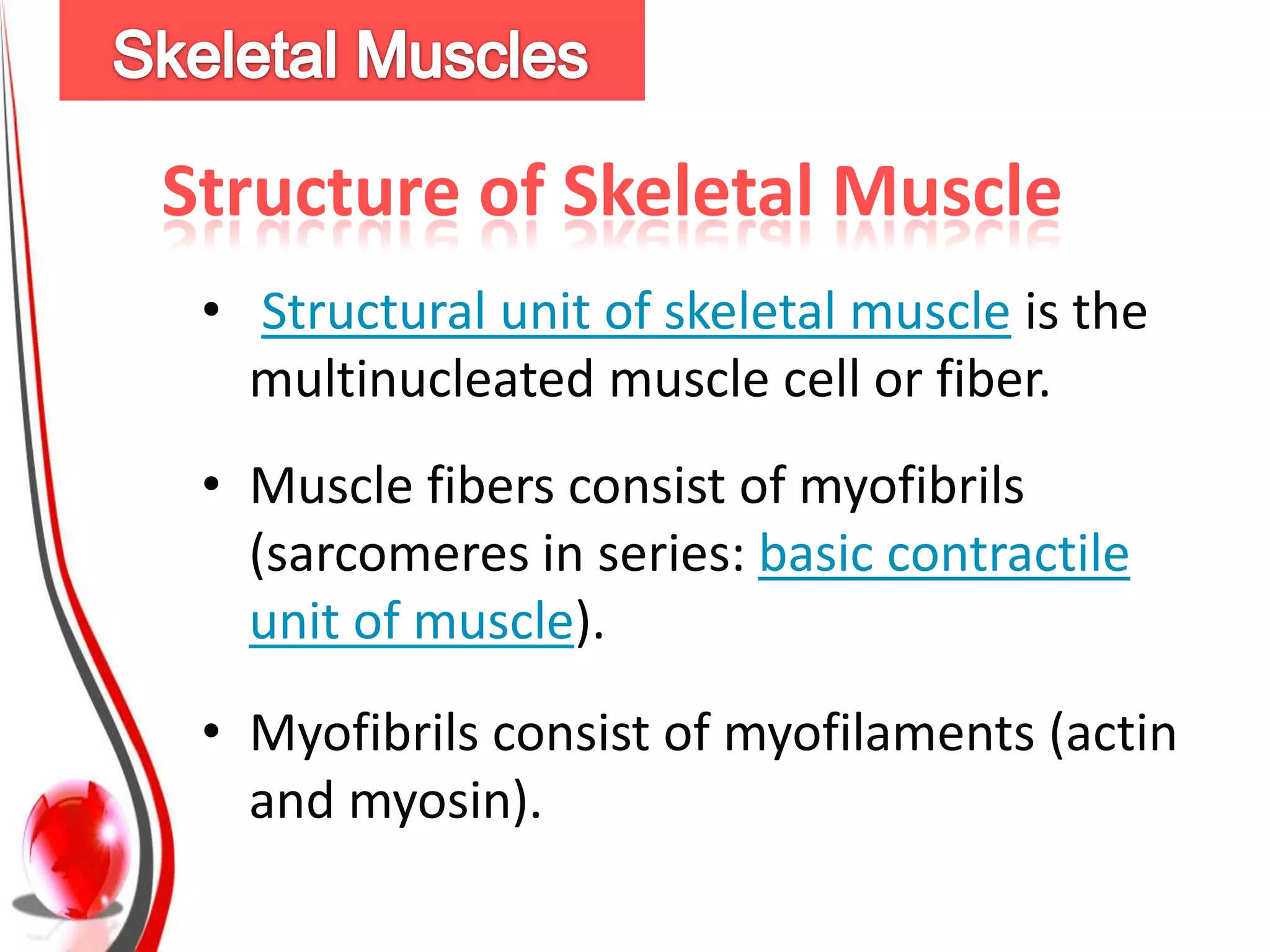 Skeletal Muscles

Structure of Skeletal Muscle

• Structural unit of skeletal muscle is the multinucleated muscle cell or fiber.

• Muscle fibers consist of myofibrils (sarcomeres in series: basic contractile unit of muscle).

• Myofibrils consist of myofilaments (actin and myosin).